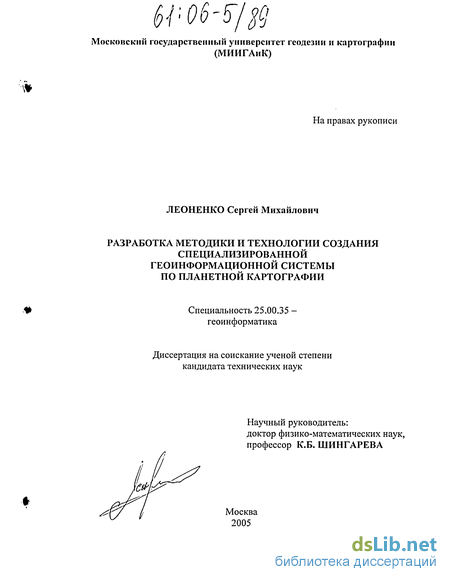 61:06-5/89

Московский государственный университет геодезии и картографии (МИИГАиК)

На правах рукописи

ЛЕОНЕНКО Сергей Михайлович

РАЗРАБОТКА МЕТОДИКИ И ТЕХНОЛОГИИ СОЗДАНИЯ СПЕЦИАЛИЗИРОВАННОЙ ГЕОИНФОРМАЦИОННОЙ СИСТЕМЫ ПО ПЛАНЕТНОЙ КАРТОГРАФИИ

Специальность 25.00.35 – геоинформатика

Диссертация на соискание ученой степени кандидата технических наук

Научный руководитель: доктор физико-математических наук, профессор К.Б. ШИНГАРЕВА

Москва
2005

dsLib.net
библиотека диссертаций